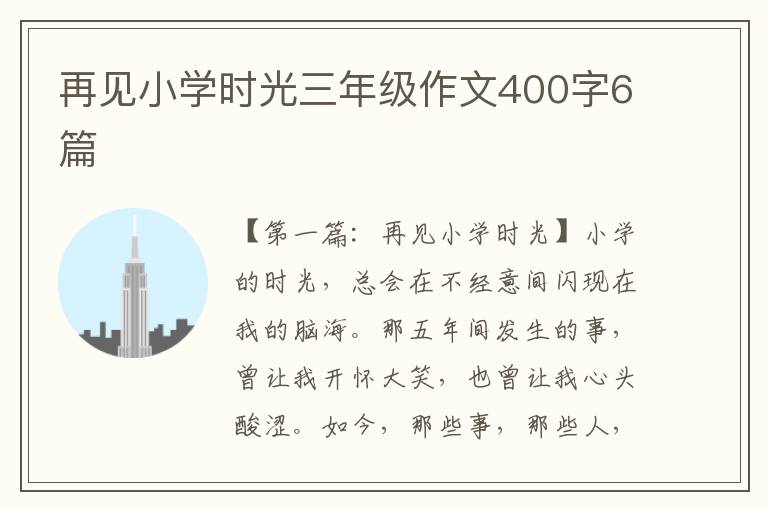 再见小学时光三年级作文400字6篇

【第一篇：再见小学时光】小学的时光，总会在不经意间闪现在我的脑海。那五年间发生的事，曾让我开怀大笑，也曾让我心头酸涩。如今，那些事，那些人，